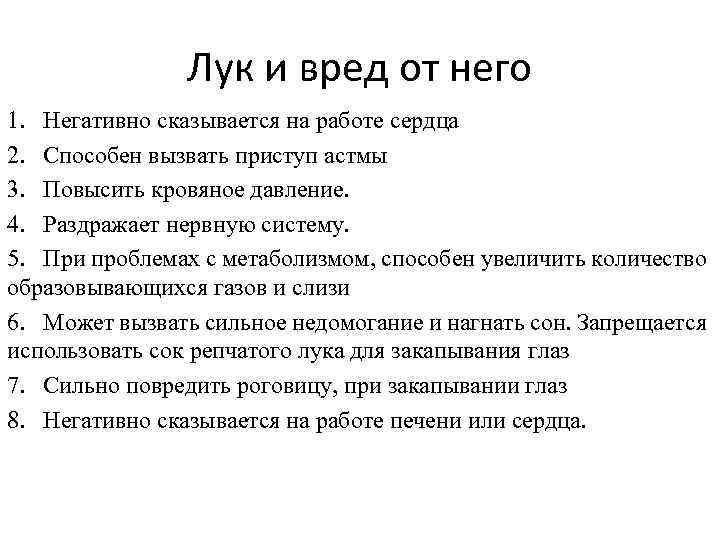 Лук и вред от него

1. Негативно сказывается на работе сердца
2. Способен вызвать приступ астмы
3. Повысить кровяное давление.
4. Раздражает нервную систему.
5. При проблемах с метаболизмом, способен увеличить количество образовывающихся газов и слизи
6. Может вызвать сильное недомогание и нагнать сон. Запрещается использовать сок репчатого лука для закапывания глаз
7. Сильно повредить роговицу, при закапывании глаз
8. Негативно сказывается на работе печени или сердца.